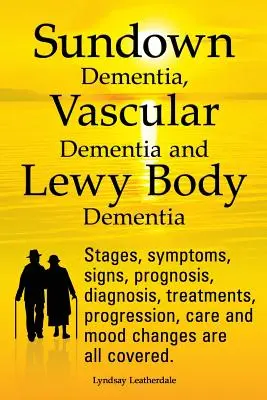 Sundown Dementia, Vascular Dementia and Lewy Body Dementia

Stages, symptoms, signs, prognosis, diagnosis, treatments, progression, care and mood changes are all covered.

Lyndsay Leatherdale